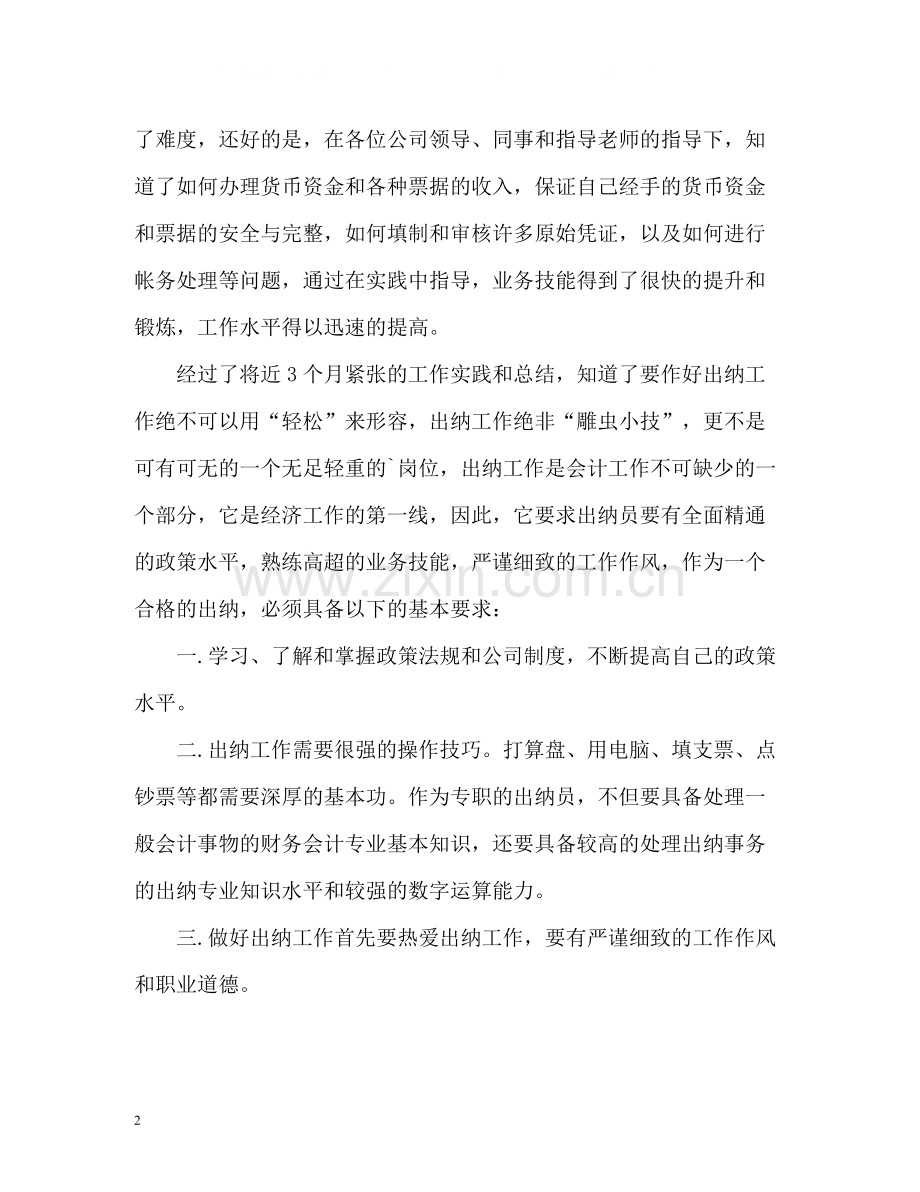 了难度，还好的是，在各位公司领导、同事和指导老师的指导下，知道了如何办理货币资金和各种票据的收入，保证自己经手的货币资金和票据的安全与完整，如何填制和审核许多原始凭证，以及如何进行帐务处理等问题，通过在实践中指导，业务技能得到了很快的提升和锻炼，工作水平得以迅速的提高。

经过了将近3个月紧张的工作实践和总结，知道了要作好出纳工作绝不可以用“轻松”来形容，出纳工作绝非“雕虫小技”，更不是可有可无的一个无足轻重的`岗位，出纳工作是会计工作不可缺少的一个部分，它是经济工作的第一线，因此，它要求出纳员要有全面精通的政策水平，熟练高超的业务技能，严谨细致的工作作风，作为一个合格的出纳，必须具备以下的基本要求：

一.学习、了解和掌握政策法规和公司制度，不断提高自己的政策水平。

二.出纳工作需要很强的操作技巧。打算盘、用电脑、填支票、点钞票等都需要深厚的基本功。作为专职的出纳员，不但要具备处理一般会计事物的财务会计专业基本知识，还要具备较高的处理出纳事务的出纳专业知识水平和较强的数字运算能力。

三.做好出纳工作首先要热爱出纳工作，要有严谨细致的工作作风和职业道德。

2

www.zixin.com.cn